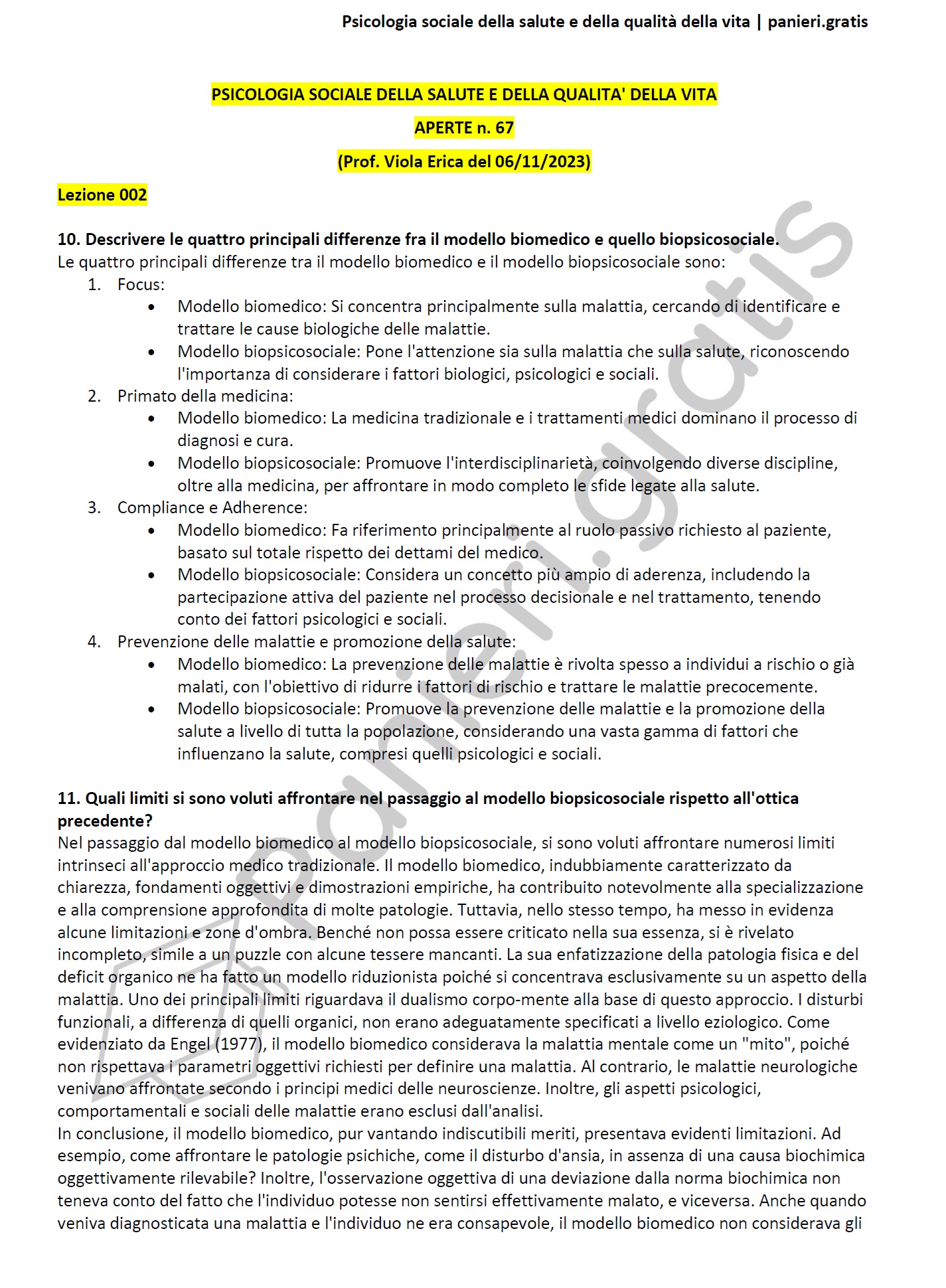 Psicologia sociale della salute e della qualità della vita | panieri.gratis

PSICOLOGIA SOCIALE DELLA SALUTE E DELLA QUALITA' DELLA VITA

APERTE n. 67

(Prof. Viola Erica del 06/11/2023)

Lezione 002

10. Descrivere le quattro principali differenze fra il modello biomedico e quello biopsicosociale.
Le quattro principali differenze tra il modello biomedico e il modello biopsicosociale sono:
1. Focus:
• Modello biomedico: Si concentra principalmente sulla malattia, cercando di identificare e trattare le cause biologiche delle malattie.
• Modello biopsicosociale: Pone l'attenzione sia sulla malattia che sulla salute, riconoscendo l'importanza di considerare i fattori biologici, psicologici e sociali.
2. Primato della medicina:
• Modello biomedico: La medicina tradizionale e i trattamenti medici dominano il processo di diagnosi e cura.
• Modello biopsicosociale: Promuove l'interdisciplinarietà, coinvolgendo diverse discipline, oltre alla medicina, per affrontare in modo completo le sfide legate alla salute.
3. Compliance e Adherence:
• Modello biomedico: Fa riferimento principalmente al ruolo passivo richiesto al paziente, basato sul totale rispetto dei dettami del medico.
• Modello biopsicosociale: Considera un concetto più ampio di aderenza, includendo la partecipazione attiva del paziente nel processo decisionale e nel trattamento, tenendo conto dei fattori psicologici e sociali.
4. Prevenzione delle malattie e promozione della salute:
• Modello biomedico: La prevenzione delle malattie è rivolta spesso a individui a rischio o già malati, con l'obiettivo di ridurre i fattori di rischio e trattare le malattie precocemente.
• Modello biopsicosociale: Promuove la prevenzione delle malattie e la promozione della salute a livello di tutta la popolazione, considerando una vasta gamma di fattori che influenzano la salute, compresi quelli psicologici e sociali.

11. Quali limiti si sono voluti affrontare nel passaggio al modello biopsicosociale rispetto all'ottica precedente?
Nel passaggio dal modello biomedico al modello biopsicosociale, si sono voluti affrontare numerosi limiti intrinseci all'approccio medico tradizionale. Il modello biomedico, indubbiamente caratterizzato da chiarezza, fondamenti oggettivi e dimostrazioni empiriche, ha contribuito notevolmente alla specializzazione e alla comprensione approfondita di molte patologie. Tuttavia, nello stesso tempo, ha messo in evidenza alcune limitazioni e zone d'ombra. Benché non possa essere criticato nella sua essenza, si è rivelato incompleto, simile a un puzzle con alcune tessere mancanti. La sua enfatizzazione della patologia fisica e del deficit organico ne ha fatto un modello riduzionista poiché si concentrava esclusivamente su un aspetto della malattia. Uno dei principali limiti riguardava il dualismo corpo-mente alla base di questo approccio. I disturbi funzionali, a differenza di quelli organici, non erano adeguatamente specificati a livello eziologico. Come evidenziato da Engel (1977), il modello biomedico considerava la malattia mentale come un "mito", poiché non rispettava i parametri oggettivi richiesti per definire una malattia. Al contrario, le malattie neurologiche venivano affrontate secondo i principi medici delle neuroscienze. Inoltre, gli aspetti psicologici, comportamentali e sociali delle malattie erano esclusi dall'analisi.
In conclusione, il modello biomedico, pur vantando indiscutibili meriti, presentava evidenti limitazioni. Ad esempio, come affrontare le patologie psichiche, come il disturbo d'ansia, in assenza di una causa biochimica oggettivamente rilevabile? Inoltre, l'osservazione oggettiva di una deviazione dalla norma biochimica non teneva conto del fatto che l'individuo potesse non sentirsi effettivamente malato, e viceversa. Anche quando veniva diagnosticata una malattia e l'individuo ne era consapevole, il modello biomedico non considerava gli

panieri.gratis